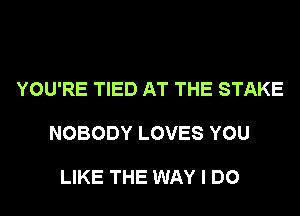 YOU'RE TIED AT THE STAKE

NOBODY LOVES YOU

LIKE THE WAY I DO